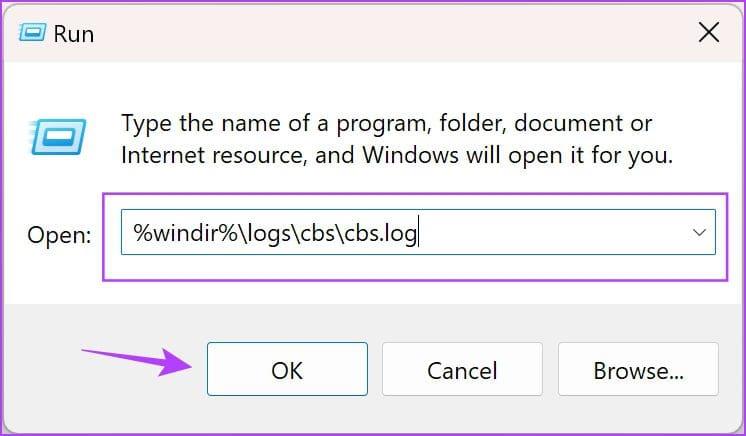 Run

Type the name of a program, folder, document or Internet resource, and Windows will open it for you.

Open: %windir%\logs\cbs\cbs.log

OK Cancel Browse...